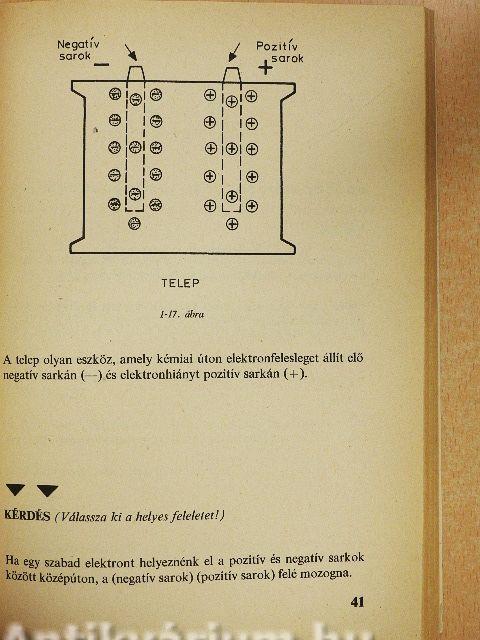 Negatív sarok −

Pozitív sarok +

TELEP

1-17. ábra

A telep olyan eszköz, amely kémiai úton elektronfelesleget állít elő negatív sarkán (—) és elektronhiányt pozitív sarkán (+).

KÉRDÉS (Válassza ki a helyes feleletet!)

Ha egy szabad elektront helyeznénk el a pozitív és negatív sarkok között középúton, a (negatív sarok) (pozitív sarok) felé mozogna.

41

Antikvárium.hu